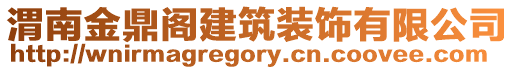 渭南金鼎阁建筑装饰有限公司
http://wnirmagregory.cn.coovee.com